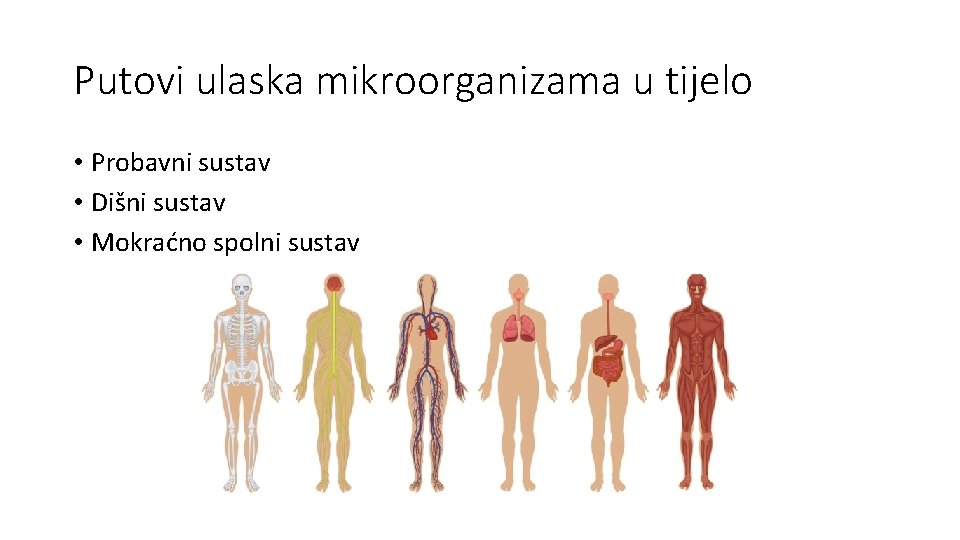 Putovi ulaska mikroorganizama u tijelo

• Probavni sustav
• Dišni sustav
• Mokraćno spolni sustav